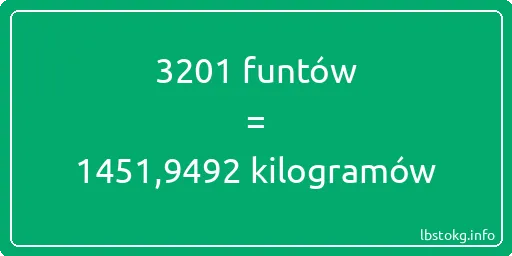 3201 funtów
=
1451,9492 kilogramów

lbstokg.info